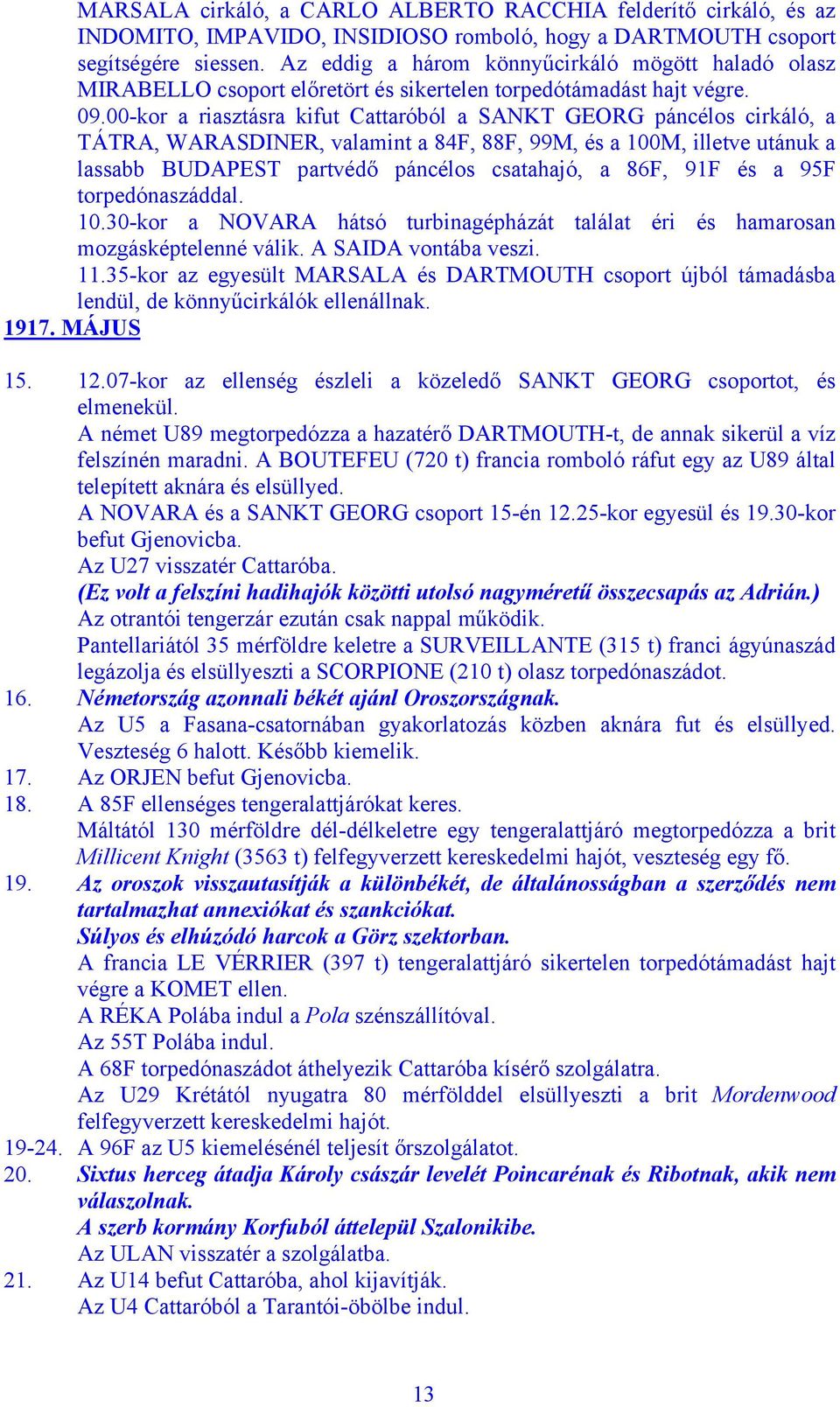 MARSALA cirkáló, a CARLO ALBERTO RACCHIA felderítő cirkáló, és az INDOMITO, IMPAVIDO, INSIDIOSO romboló, hogy a DARTMOUTH csoport segítségére siessen. Az eddig a három könnyűcirkáló mögött haladó olasz MIRABELLO csoport előretört és sikertelen torpedótámadást hajt végre.

09.00-kor a riasztásra kifut Cattaróból a SANKT GEORG páncélos cirkáló, a TÁTRA, WARASDINER, valamint a 84F, 88F, 99M, és a 100M, illetve utánuk a lassabb BUDAPEST partvédő páncélos csatahajó, a 86F, 91F és a 95F torpedónaszáddal.

10.30-kor a NOVARA hátsó turbinagépházát találat éri és hamarosan mozgásképtelenné válik. A SAIDA vontába veszi.

11.35-kor az egyesült MARSALA és DARTMOUTH csoport újból támadásba lendül, de könnyűcirkálók ellenállnak.

1917. MÁJUS

15. 12.07-kor az ellenség észleli a közeledő SANKT GEORG csoportot, és elmenekül.
A német U89 megtorpedózza a hazatérő DARTMOUTH-t, de annak sikerül a víz felszínén maradni. A BOUTEFEU (720 t) francia romboló ráfut egy az U89 által telepített aknára és elsüllyed.
A NOVARA és a SANKT GEORG csoport 15-én 12.25-kor egyesül és 19.30-kor befut Gjenovicba.
Az U27 visszatér Cattaróba.
(Ez volt a felszíni hadihajók közötti utolsó nagyméretű összecsapás az Adrián.)
Az otrantói tengerzár ezután csak nappal működik.
Pantellariától 35 mérföldre keletre a SURVEILLANTE (315 t) franci ágyúnaszád legázolja és elsüllyeszti a SCORPIONE (210 t) olasz torpedónaszádot.
16. Németország azonnali békét ajánl Oroszországnak.
Az U5 a Fasana-csatornában gyakorlatozás közben aknára fut és elsüllyed. Veszteség 6 halott. Később kiemelik.
17. Az ORJEN befut Gjenovicba.
18. A 85F ellenséges tengeralattjárókat keres.
Máltától 130 mérföldre dél-délkeletre egy tengeralattjáró megtorpedózza a brit Millicent Knight (3563 t) felfegyverzett kereskedelmi hajót, veszteség egy fő.
19. Az oroszok visszautasítják a különbékét, de általánosságban a szerződés nem tartalmazhat annexiókat és szankciókat.
Súlyos és elhúzódó harcok a Görz szektorban.
A francia LE VÉRRIER (397 t) tengeralattjáró sikertelen torpedótámadást hajt végre a KOMET ellen.
A RÉKA Polába indul a Pola szénszállítóval.
Az 55T Polába indul.
A 68F torpedónaszádot áthelyezik Cattaróba kísérő szolgálatra.
Az U29 Krétától nyugatra 80 mérfölddel elsüllyeszti a brit Mordenwood felfegyverzett kereskedelmi hajót.
19-24. A 96F az U5 kiemelésénél teljesít őrszolgálatot.
20. Sixtus herceg átadja Károly császár levelét Poincarénak és Ribotnak, akik nem válaszolnak.
A szerb kormány Korfuból áttelepül Szalonikibe.
Az ULAN visszatér a szolgálatba.
21. Az U14 befut Cattaróba, ahol kijavítják.
Az U4 Cattaróból a Tarantói-öbölbe indul.

13